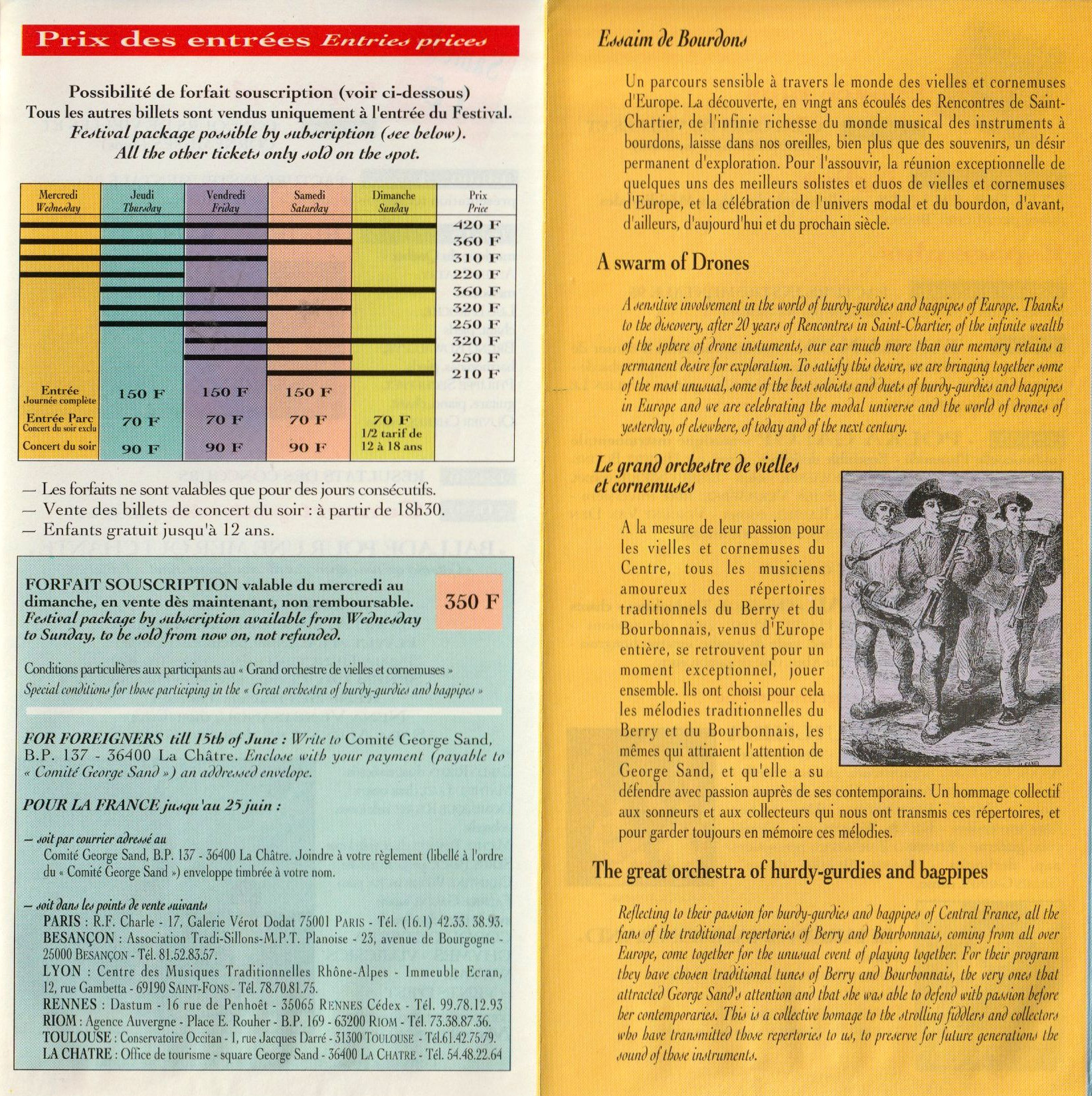 Prix des entrées Entries prices

Possibilité de forfait souscription (voir ci-dessous)
Tous les autres billets sont vendus uniquement à l'entrée du Festival.
Festival package possible by subscription (see below).
All the other tickets only sold on the spot.

| Mercredi Wednesday | Jeudi Thursday | Vendredi Friday | Samedi Saturday | Dimanche Sunday | Prix Price |
|---|---|---|---|---|---|
| | | | | | 420 F |
| | | | | | 360 F |
| | | | | | 310 F |
| | | | | | 220 F |
| | | | | | 360 F |
| | | | | | 320 F |
| | | | | | 250 F |
| | | | | | 320 F |
| | | | | | 250 F |
| | | | | | 210 F |
| Entrée Journée complète | 150 F | 150 F | 150 F | | |
| Entrée Parc Concert du soir exclu | 70 F | 70 F | 70 F | 70 F 1/2 tarif de 12 à 18 ans | |
| Concert du soir | 90 F | 90 F | 90 F | | |

— Les forfaits ne sont valables que pour des jours consécutifs.
— Vente des billets de concert du soir : à partir de 18h30.
— Enfants gratuit jusqu'à 12 ans.

FORFAIT SOUSCRIPTION valable du mercredi au dimanche, en vente dès maintenant, non remboursable.
Festival package by subscription available from Wednesday to Sunday, to be sold from now on, not refunded.

350 F

Conditions particulières aux participants au « Grand orchestre de vielles et cornemuses »
Special conditions for those participing in the « Great orchestra of hurdy-gurdies and bagpipes »

FOR FOREIGNERS till 15th of June : Write to Comité George Sand, B.P. 137 - 36400 La Châtre. Enclose with your payment (payable to « Comité George Sand ») an addressed envelope.

POUR LA FRANCE jusqu'au 25 juin :

— soit par courrier adressé au
Comité George Sand, B.P. 137 - 36400 La Châtre. Joindre à votre règlement (libellé à l'ordre du « Comité George Sand ») enveloppe timbrée à votre nom.

— soit dans les points de vente suivants
PARIS : R.F. Charle - 17, Galerie Vérot Dodat 75001 PARIS - Tél. (16.1) 42.33. 38.93.
BESANÇON : Association Tradi-Sillons-M.P.T. Planoise - 23, avenue de Bourgogne - 25000 BESANÇON - Tél. 81.52.83.57.
LYON : Centre des Musiques Traditionnelles Rhône-Alpes - Immeuble Ecran, 12, rue Gambetta - 69190 SAINT-FONS - Tél. 78.70.81.75.
RENNES : Dastum - 16 rue de Penhoët - 35065 RENNES Cédex - Tél. 99.78.12.93
RIOM : Agence Auvergne - Place E. Rouher - B.P. 169 - 63200 RIOM - Tél. 73.38.87.36.
TOULOUSE : Conservatoire Occitan - 1, rue Jacques Darré - 31300 TOULOUSE - Tél.61.42.75.79.
LA CHATRE : Office de tourisme - square George Sand - 36400 LA CHATRE - Tél. 54.48.22.64

Essaim de Bourdons

Un parcours sensible à travers le monde des vielles et cornemuses d'Europe. La découverte, en vingt ans écoulés des Rencontres de Saint-Chartier, de l'infinie richesse du monde musical des instruments à bourdons, laisse dans nos oreilles, bien plus que des souvenirs, un désir permanent d'exploration. Pour l'assouvir, la réunion exceptionnelle de quelques uns des meilleurs solistes et duos de vielles et cornemuses d'Europe, et la célébration de l'univers modal et du bourdon, d'avant, d'ailleurs, d'aujourd'hui et du prochain siècle.

A swarm of Drones

A sensitive involvement in the world of hurdy-gurdies and bagpipes of Europe. Thanks to the discovery, after 20 years of Rencontres in Saint-Chartier, of the infinite wealth of the sphere of drone instuments, our ear much more than our memory retains a permanent desire for exploration. To satisfy this desire, we are bringing together some of the most unusual, some of the best soloists and duets of hurdy-gurdies and bagpipes in Europe and we are celebrating the modal universe and the world of drones of yesterday, of elsewhere, of today and of the next century.

Le grand orchestre de vielles et cornemuses

A la mesure de leur passion pour les vielles et cornemuses du Centre, tous les musiciens amoureux des répertoires traditionnels du Berry et du Bourbonnais, venus d'Europe entière, se retrouvent pour un moment exceptionnel, jouer ensemble. Ils ont choisi pour cela les mélodies traditionnelles du Berry et du Bourbonnais, les mêmes qui attiraient l'attention de George Sand, et qu'elle a su défendre avec passion auprès de ses contemporains. Un hommage collectif aux sonneurs et aux collecteurs qui nous ont transmis ces répertoires, et pour garder toujours en mémoire ces mélodies.

The great orchestra of hurdy-gurdies and bagpipes

Reflecting to their passion for hurdy-gurdies and bagpipes of Central France, all the fans of the traditional repertories of Berry and Bourbonnais, coming from all over Europe, come together for the unusual event of playing together. For their program they have chosen traditional tunes of Berry and Bourbonnais, the very ones that attracted George Sand's attention and that she was able to defend with passion before her contemporaries. This is a collective homage to the strolling fiddlers and collectors who have transmitted those repertories to us, to preserve for future generations the sound of those instruments.